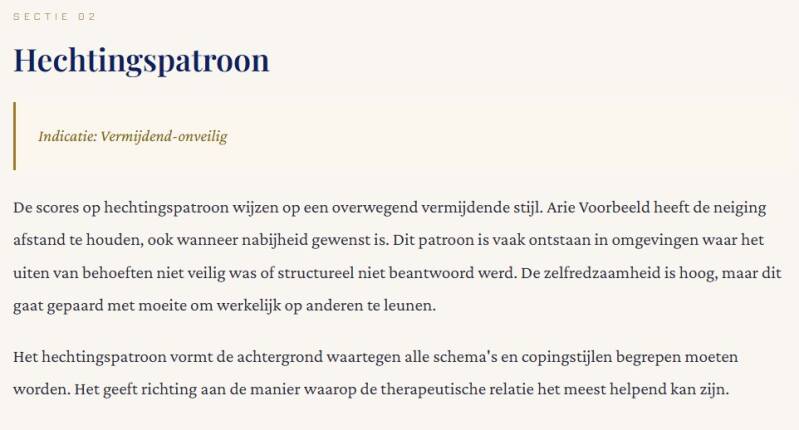 SECTIE 02

Hechtingspatroon

Indicatie: Vermijdend-onveilig

De scores op hechtingspatroon wijzen op een overwegend vermijdende stijl. Arie Voorbeeld heeft de neiging afstand te houden, ook wanneer nabijheid gewenst is. Dit patroon is vaak ontstaan in omgevingen waar het uiten van behoeften niet veilig was of structureel niet beantwoord werd. De zelfredzaamheid is hoog, maar dit gaat gepaard met moeite om werkelijk op anderen te leunen.

Het hechtingspatroon vormt de achtergrond waartegen alle schema's en copingstijlen begrepen moeten worden. Het geeft richting aan de manier waarop de therapeutische relatie het meest helpend kan zijn.